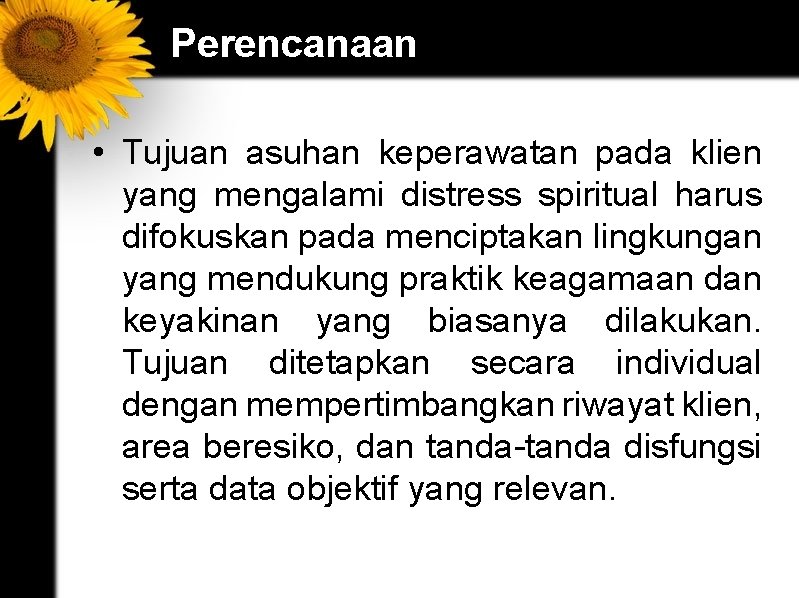 Perencanaan

• Tujuan asuhan keperawatan pada klien yang mengalami distress spiritual harus difokuskan pada menciptakan lingkungan yang mendukung praktik keagamaan dan keyakinan yang biasanya dilakukan. Tujuan ditetapkan secara individual dengan mempertimbangkan riwayat klien, area beresiko, dan tanda-tanda disfungsi serta data objektif yang relevan.